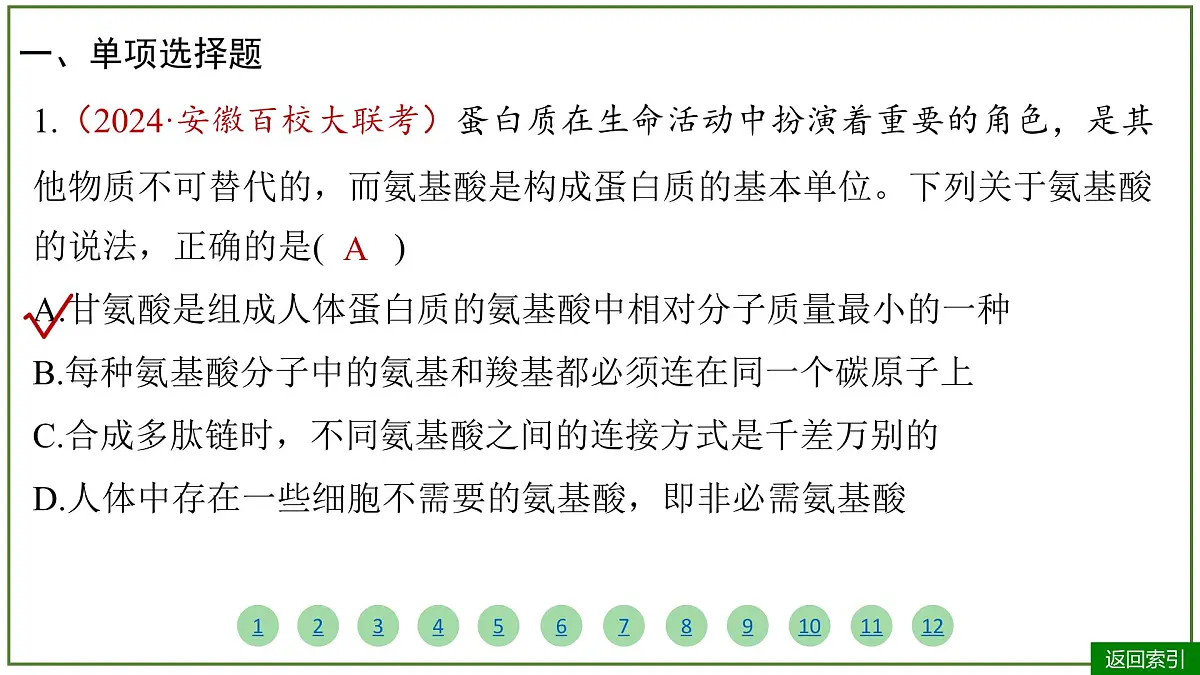 一、单项选择题

1.（2024·安徽百校大联考）蛋白质在生命活动中扮演着重要的角色，是其他物质不可替代的，而氨基酸是构成蛋白质的基本单位。下列关于氨基酸的说法，正确的是( A )

A.甘氨酸是组成人体蛋白质的氨基酸中相对分子质量最小的一种

B.每种氨基酸分子中的氨基和羧基都必须连在同一个碳原子上

C.合成多肽链时，不同氨基酸之间的连接方式是千差万别的

D.人体中存在一些细胞不需要的氨基酸，即非必需氨基酸

1 2 3 4 5 6 7 8 9 10 11 12

返回索引